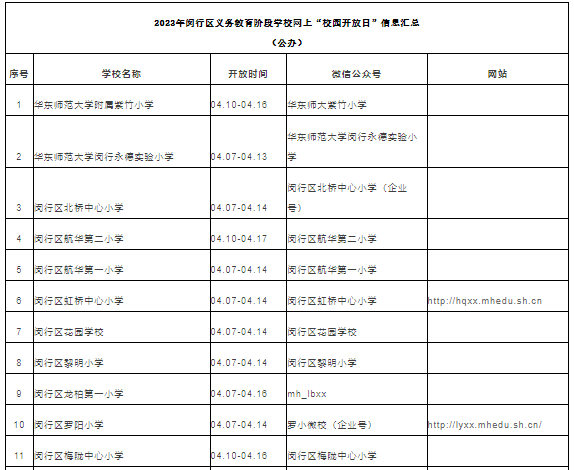 2023年闵行区义务教育阶段学校网上“校园开放日”信息汇总

（公办）

| 序号 | 学校名称 | 开放时间 | 微信公众号 | 网站 |
|---|---|---|---|---|
| 1 | 华东师范大学附属紫竹小学 | 04.10-04.16 | 华东师大紫竹小学 | |
| 2 | 华东师范大学闵行永德实验小学 | 04.07-04.13 | 华东师范大学闵行永德实验小学 | |
| 3 | 闵行区北桥中心小学 | 04.07-04.14 | 闵行区北桥中心小学（企业号） | |
| 4 | 闵行区航华第二小学 | 04.10-04.17 | 闵行区航华第二小学 | |
| 5 | 闵行区航华第一小学 | 04.07-04.14 | 闵行区航华第一小学 | |
| 6 | 闵行区虹桥中心小学 | 04.07-04.14 | 闵行区虹桥中心小学 | http://hqxx.mhedu.sh.cn |
| 7 | 闵行区花园学校 | 04.07-04.14 | 闵行区花园学校 | |
| 8 | 闵行区黎明小学 | 04.07-04.14 | 闵行区黎明小学 | |
| 9 | 闵行区龙柏第一小学 | 04.07-04.16 | mh_lbxx | |
| 10 | 闵行区罗阳小学 | 04.07-04.14 | 罗小微校（企业号） | http://lyxx.mhedu.sh.cn/ |
| 11 | 闵行区梅陇中心小学 | 04.10-04.16 | 闵行区梅陇中心小学 | |